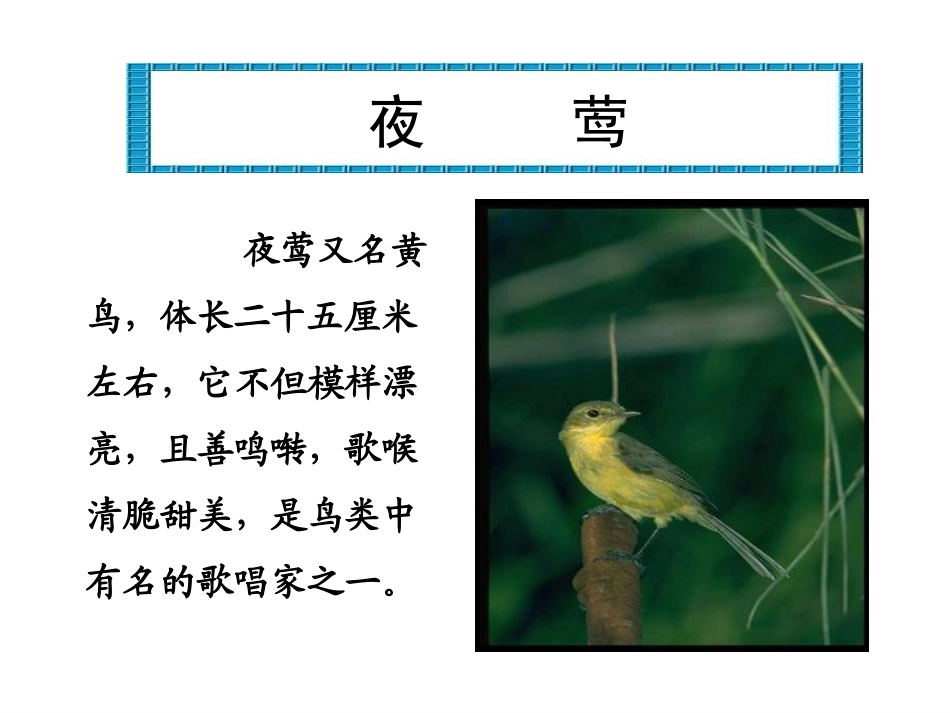 夜 莺

夜莺又名黄鸟，体长二十五厘米左右，它不但模样漂亮，且善鸣啭，歌喉清脆甜美，是鸟类中有名的歌唱家之一。